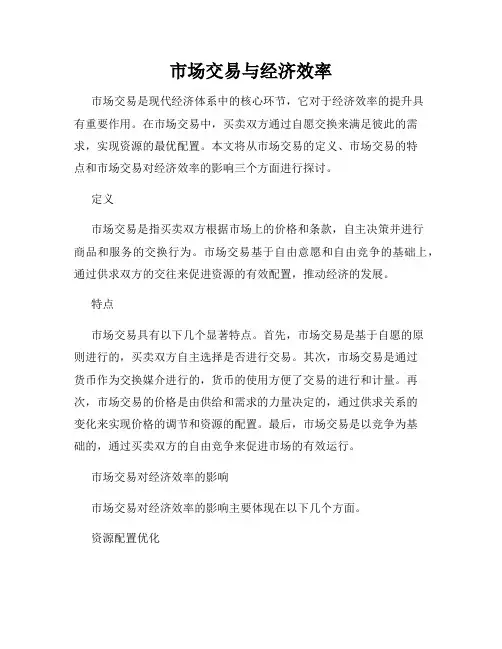 市场交易与经济效率

市场交易是现代经济体系中的核心环节，它对于经济效率的提升具有重要作用。在市场交易中，买卖双方通过自愿交换来满足彼此的需求，实现资源的最优配置。本文将从市场交易的定义、市场交易的特点和市场交易对经济效率的影响三个方面进行探讨。

定义

市场交易是指买卖双方根据市场上的价格和条款，自主决策并进行商品和服务的交换行为。市场交易基于自由意愿和自由竞争的基础上，通过供求双方的交往来促进资源的有效配置，推动经济的发展。

特点

市场交易具有以下几个显著特点。首先，市场交易是基于自愿的原则进行的，买卖双方自主选择是否进行交易。其次，市场交易是通过货币作为交换媒介进行的，货币的使用方便了交易的进行和计量。再次，市场交易的价格是由供给和需求的力量决定的，通过供求关系的变化来实现价格的调节和资源的配置。最后，市场交易是以竞争为基础的，通过买卖双方的自由竞争来促进市场的有效运行。

市场交易对经济效率的影响

市场交易对经济效率的影响主要体现在以下几个方面。

资源配置优化